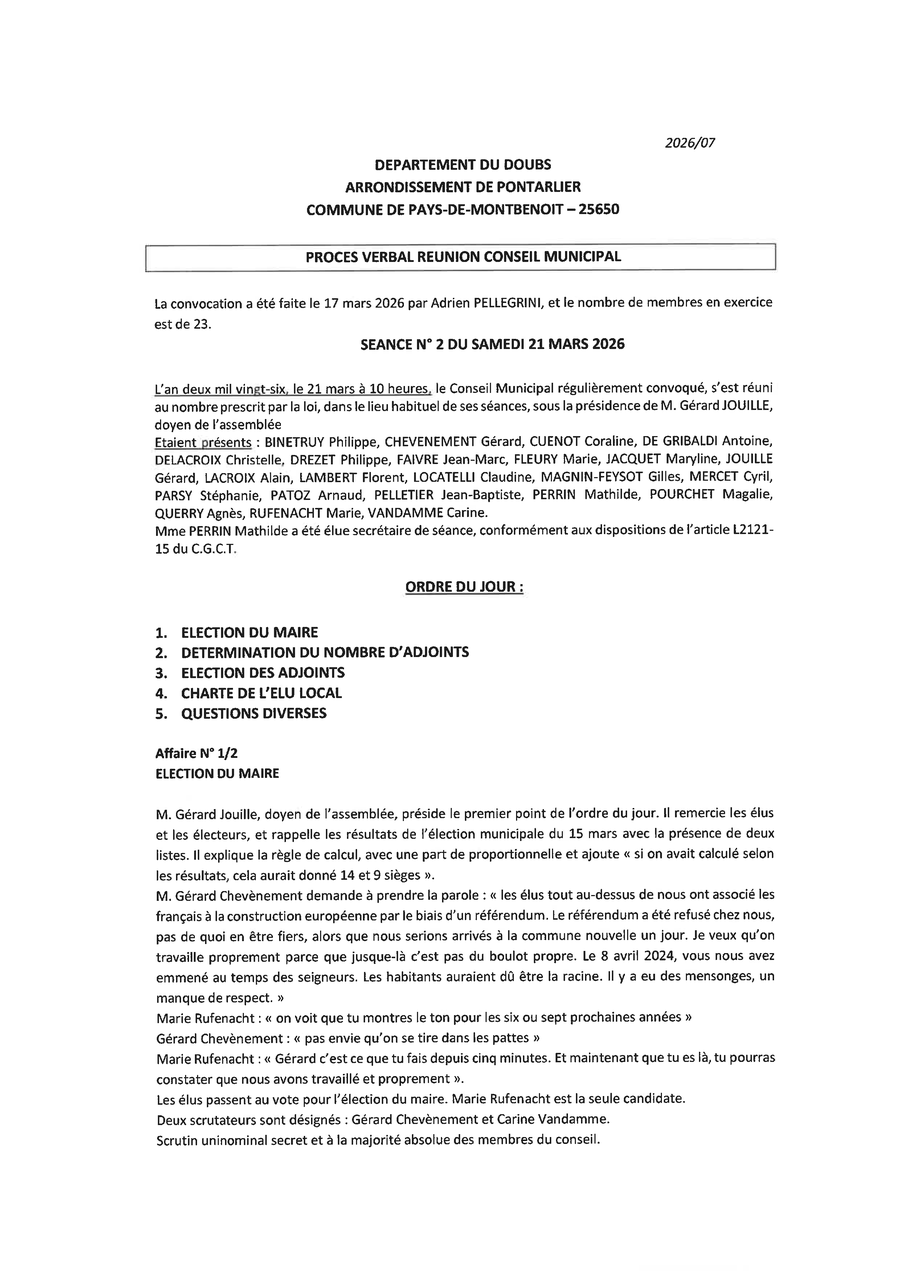 2026/07

DEPARTEMENT DU DOUBS
ARRONDISSEMENT DE PONTARLIER
COMMUNE DE PAYS-DE-MONTBENOIT – 25650

PROCES VERBAL REUNION CONSEIL MUNICIPAL

La convocation a été faite le 17 mars 2026 par Adrien PELLEGRINI, et le nombre de membres en exercice est de 23.

SEANCE N° 2 DU SAMEDI 21 MARS 2026

L'an deux mil vingt-six, le 21 mars à 10 heures, le Conseil Municipal régulièrement convoqué, s'est réuni au nombre prescrit par la loi, dans le lieu habituel de ses séances, sous la présidence de M. Gérard JOUILLE, doyen de l'assemblée
Etaient présents : BINETRUY Philippe, CHEVENEMENT Gérard, CUENOT Coraline, DE GRIBALDI Antoine, DELACROIX Christelle, DREZET Philippe, FAIVRE Jean-Marc, FLEURY Marie, JACQUET Maryline, JOUILLE Gérard, LACROIX Alain, LAMBERT Florent, LOCATELLI Claudine, MAGNIN-FEYSOT Gilles, MERCET Cyril, PARSY Stéphanie, PATOZ Arnaud, PELLETIER Jean-Baptiste, PERRIN Mathilde, POURCHET Magalie, QUERRY Agnès, RUFENACHT Marie, VANDAMME Carine.
Mme PERRIN Mathilde a été élue secrétaire de séance, conformément aux dispositions de l'article L2121-15 du C.G.C.T.

ORDRE DU JOUR :

1. ELECTION DU MAIRE
2. DETERMINATION DU NOMBRE D'ADJOINTS
3. ELECTION DES ADJOINTS
4. CHARTE DE L'ELU LOCAL
5. QUESTIONS DIVERSES

Affaire N° 1/2
ELECTION DU MAIRE

M. Gérard Jouille, doyen de l'assemblée, préside le premier point de l'ordre du jour. Il remercie les élus et les électeurs, et rappelle les résultats de l'élection municipale du 15 mars avec la présence de deux listes. Il explique la règle de calcul, avec une part de proportionnelle et ajoute « si on avait calculé selon les résultats, cela aurait donné 14 et 9 sièges ».
M. Gérard Chevènement demande à prendre la parole : « les élus tout au-dessus de nous ont associé les français à la construction européenne par le biais d'un référendum. Le référendum a été refusé chez nous, pas de quoi en être fiers, alors que nous serions arrivés à la commune nouvelle un jour. Je veux qu'on travaille proprement parce que jusque-là c'est pas du boulot propre. Le 8 avril 2024, vous nous avez emmené au temps des seigneurs. Les habitants auraient dû être la racine. Il y a eu des mensonges, un manque de respect. »
Marie Rufenacht : « on voit que tu montres le ton pour les six ou sept prochaines années »
Gérard Chevènement : « pas envie qu'on se tire dans les pattes »
Marie Rufenacht : « Gérard c'est ce que tu fais depuis cinq minutes. Et maintenant que tu es là, tu pourras constater que nous avons travaillé et proprement ».
Les élus passent au vote pour l'élection du maire. Marie Rufenacht est la seule candidate.
Deux scrutateurs sont désignés : Gérard Chevènement et Carine Vandamme.
Scrutin uninominal secret et à la majorité absolue des membres du conseil.